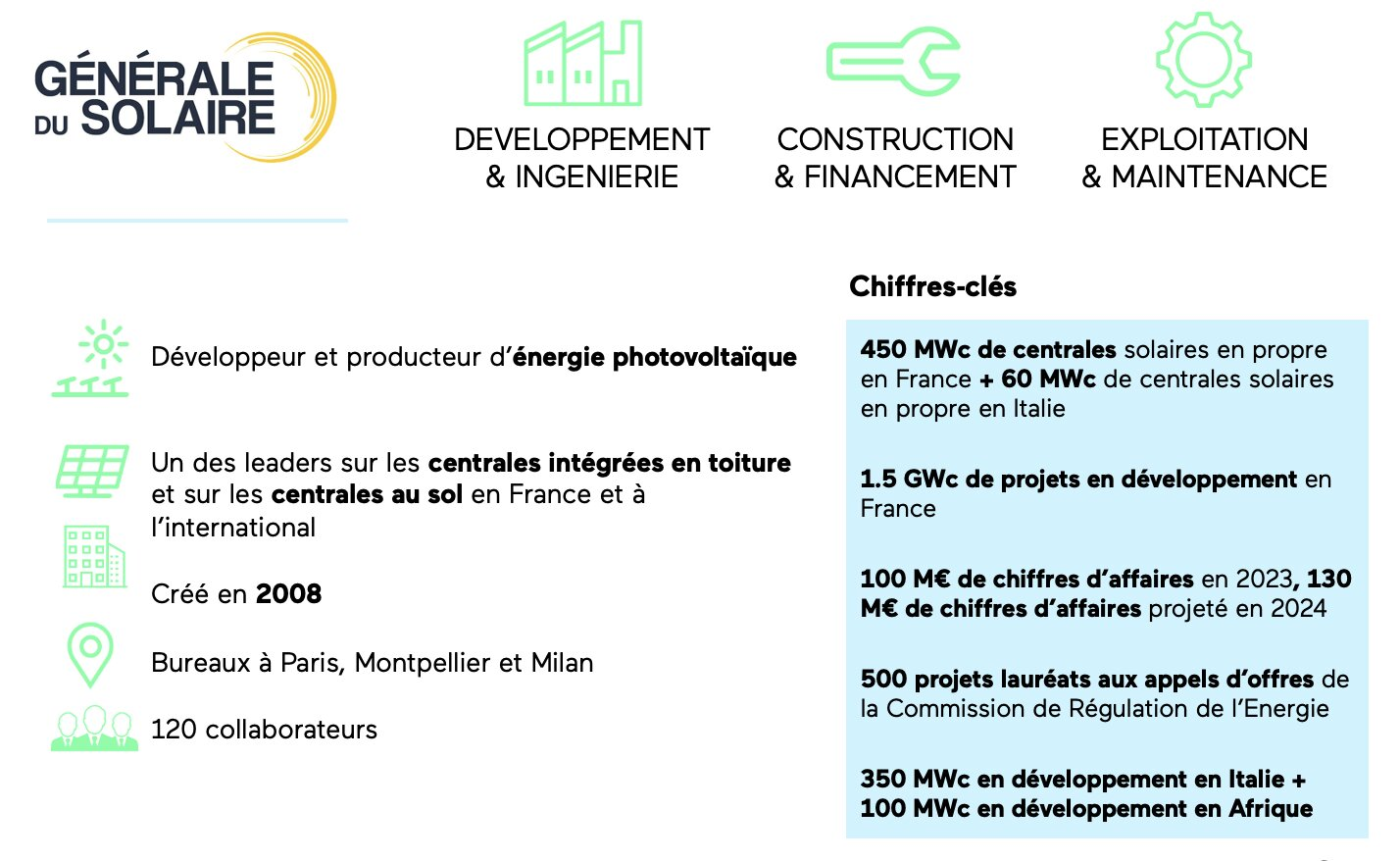 GÉNÉRALE DU SOLAIRE

DEVELOPPEMENT & INGENIERIE

CONSTRUCTION & FINANCEMENT

EXPLOITATION & MAINTENANCE

Développeur et producteur d'énergie photovoltaïque

Un des leaders sur les centrales intégrées en toiture et sur les centrales au sol en France et à l'international

Créé en 2008

Bureaux à Paris, Montpellier et Milan

120 collaborateurs

Chiffres-clés

450 MWc de centrales solaires en propre en France + 60 MWc de centrales solaires en propre en Italie

1.5 GWc de projets en développement en France

100 M€ de chiffres d'affaires en 2023, 130 M€ de chiffres d'affaires projeté en 2024

500 projets lauréats aux appels d'offres de la Commission de Régulation de l'Energie

350 MWc en développement en Italie + 100 MWc en développement en Afrique